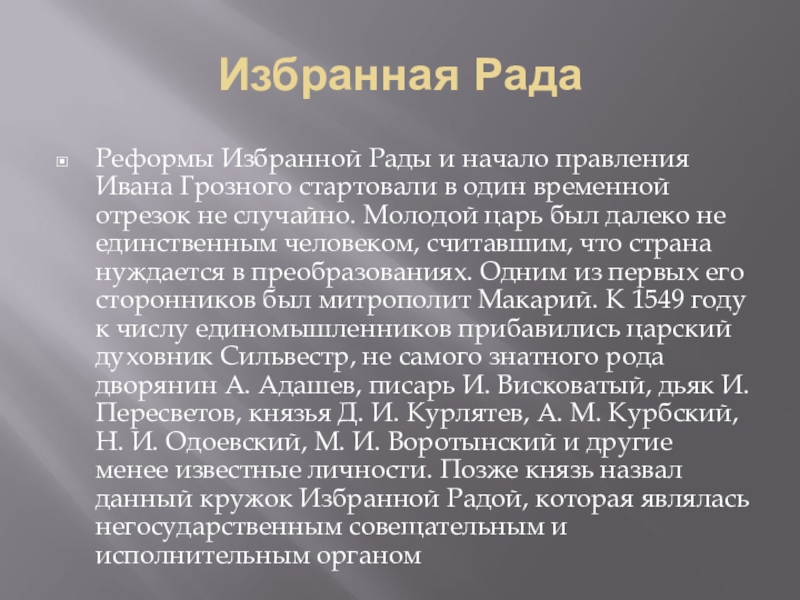 Избранная Рада

Реформы Избранной Рады и начало правления Ивана Грозного стартовали в один временной отрезок не случайно. Молодой царь был далеко не единственным человеком, считавшим, что страна нуждается в преобразованиях. Одним из первых его сторонников был митрополит Макарий. К 1549 году к числу единомышленников прибавились царский духовник Сильвестр, не самого знатного рода дворянин А. Адашев, писарь И. Висковатый, дьяк И. Пересветов, князья Д. И. Курлятев, А. М. Курбский, Н. И. Одоевский, М. И. Воротынский и другие менее известные личности. Позже князь назвал данный кружок Избранной Радой, которая являлась негосударственным совещательным и исполнительным органом